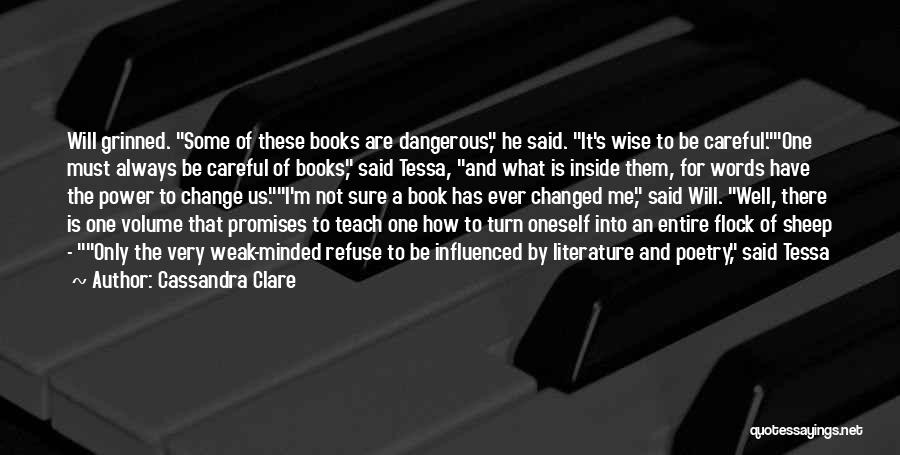 Will grinned. "Some of these books are dangerous," he said. "It's wise to be careful.""One must always be careful of books," said Tessa, "and what is inside them, for words have the power to change us.""I'm not sure a book has ever changed me," said Will. "Well, there is one volume that promises to teach one how to turn oneself into an entire flock of sheep - ""Only the very weak-minded refuse to be influenced by literature and poetry," said Tessa

~ Author: Cassandra Clare

quotessayings.net